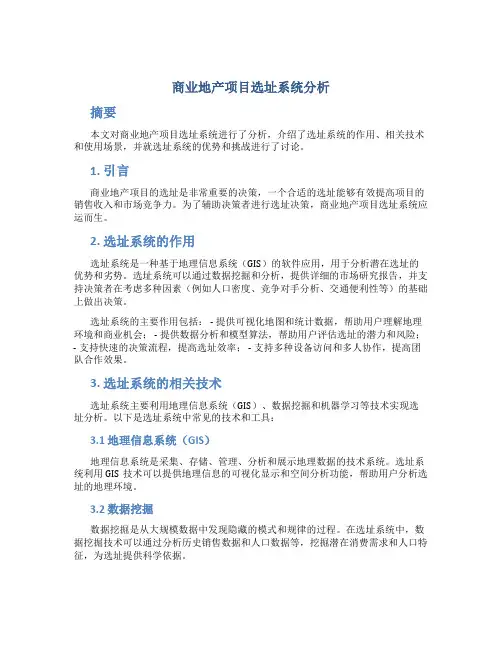 商业地产项目选址系统分析

摘要

本文对商业地产项目选址系统进行了分析，介绍了选址系统的作用、相关技术和使用场景，并就选址系统的优势和挑战进行了讨论。

1. 引言

商业地产项目的选址是非常重要的决策，一个合适的选址能够有效提高项目的销售收入和市场竞争力。为了辅助决策者进行选址决策，商业地产项目选址系统应运而生。

2. 选址系统的作用

选址系统是一种基于地理信息系统（GIS）的软件应用，用于分析潜在选址的优势和劣势。选址系统可以通过数据挖掘和分析，提供详细的市场研究报告，并支持决策者在考虑多种因素（例如人口密度、竞争对手分析、交通便利性等）的基础上做出决策。

选址系统的主要作用包括： - 提供可视化地图和统计数据，帮助用户理解地理环境和商业机会； - 提供数据分析和模型算法，帮助用户评估选址的潜力和风险； - 支持快速的决策流程，提高选址效率； - 支持多种设备访问和多人协作，提高团队合作效果。

3. 选址系统的相关技术

选址系统主要利用地理信息系统（GIS）、数据挖掘和机器学习等技术实现选址分析。以下是选址系统中常见的技术和工具：

3.1 地理信息系统（GIS）

地理信息系统是采集、存储、管理、分析和展示地理数据的技术系统。选址系统利用 GIS 技术可以提供地理信息的可视化显示和空间分析功能，帮助用户分析选址的地理环境。

3.2 数据挖掘

数据挖掘是从大规模数据中发现隐藏的模式和规律的过程。在选址系统中，数据挖掘技术可以通过分析历史销售数据和人口数据等，挖掘潜在消费需求和人口特征，为选址提供科学依据。